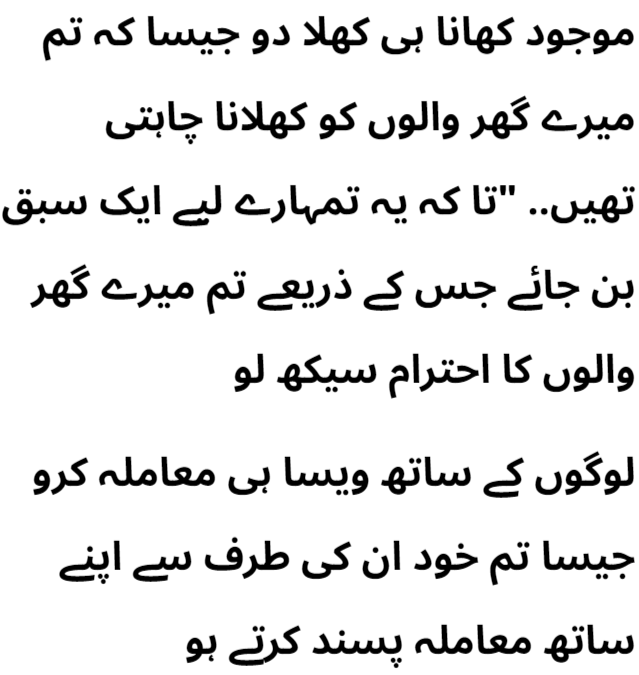 موجود کھانا ہی کھلا دو جیسا کہ تم میرے گھر والوں کو کھلانا چاہتی تھیں.. "تا کہ یہ تمہارے لیے ایک سبق بن جائے جس کے ذریعے تم میرے گھر والوں کا احترام سیکھ لو

لوگوں کے ساتھ ویسا ہی معاملہ کرو جیسا تم خود ان کی طرف سے اپنے ساتھ معاملہ پسند کرتے ہو